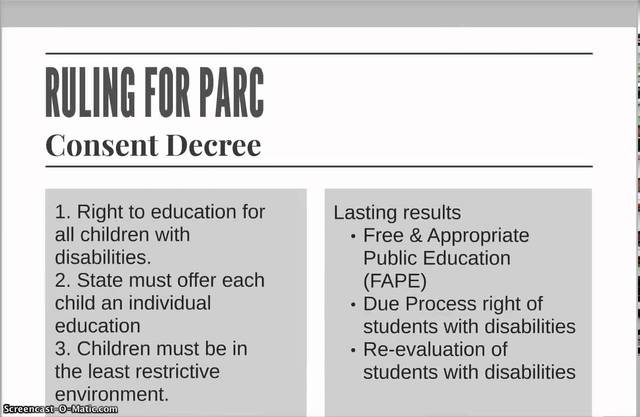 RULING FOR PARC

Consent Decree

1. Right to education for all children with disabilities.
2. State must offer each child an individual education
3. Children must be in the least restrictive environment.

Lasting results
• Free & Appropriate Public Education (FAPE)
• Due Process right of students with disabilities
• Re-evaluation of students with disabilities

Screencast-O-Matic.com